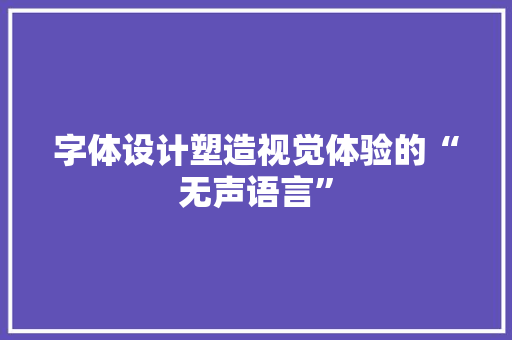 字体设计塑造视觉体验的“无声语言”